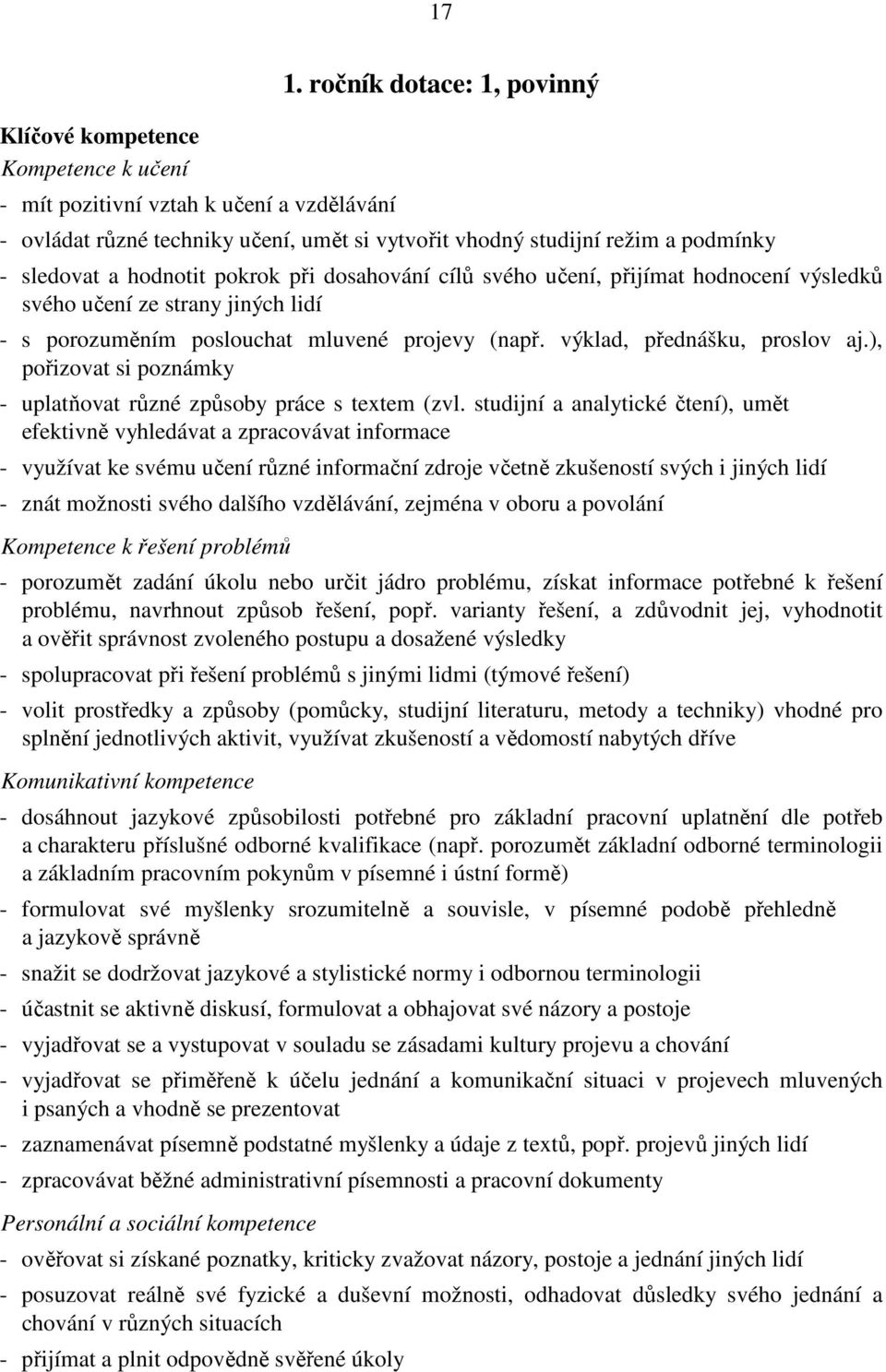 17

1. ročník dotace: 1, povinný

Klíčové kompetence

Kompetence k učení

- mít pozitivní vztah k učení a vzdělávání
- ovládat různé techniky učení, umět si vytvořit vhodný studijní režim a podmínky
- sledovat a hodnotit pokrok při dosahování cílů svého učení, přijímat hodnocení výsledků svého učení ze strany jiných lidí
- s porozuměním poslouchat mluvené projevy (např. výklad, přednášku, proslov aj.), pořizovat si poznámky
- uplatňovat různé způsoby práce s textem (zvl. studijní a analytické čtení), umět efektivně vyhledávat a zpracovávat informace
- využívat ke svému učení různé informační zdroje včetně zkušeností svých i jiných lidí
- znát možnosti svého dalšího vzdělávání, zejména v oboru a povolání

Kompetence k řešení problémů

- porozumět zadání úkolu nebo určit jádro problému, získat informace potřebné k řešení problému, navrhnout způsob řešení, popř. varianty řešení, a zdůvodnit jej, vyhodnotit a ověřit správnost zvoleného postupu a dosažené výsledky
- spolupracovat při řešení problémů s jinými lidmi (týmové řešení)
- volit prostředky a způsoby (pomůcky, studijní literaturu, metody a techniky) vhodné pro splnění jednotlivých aktivit, využívat zkušeností a vědomostí nabytých dříve

Komunikativní kompetence

- dosáhnout jazykové způsobilosti potřebné pro základní pracovní uplatnění dle potřeb a charakteru příslušné odborné kvalifikace (např. porozumět základní odborné terminologii a základním pracovním pokynům v písemné i ústní formě)
- formulovat své myšlenky srozumitelně a souvisle, v písemné podobě přehledně a jazykově správně
- snažit se dodržovat jazykové a stylistické normy i odbornou terminologii
- účastnit se aktivně diskusí, formulovat a obhajovat své názory a postoje
- vyjadřovat se a vystupovat v souladu se zásadami kultury projevu a chování
- vyjadřovat se přiměřeně k účelu jednání a komunikační situaci v projevech mluvených i psaných a vhodně se prezentovat
- zaznamenávat písemně podstatné myšlenky a údaje z textů, popř. projevů jiných lidí
- zpracovávat běžné administrativní písemnosti a pracovní dokumenty

Personální a sociální kompetence

- ověřovat si získané poznatky, kriticky zvažovat názory, postoje a jednání jiných lidí
- posuzovat reálně své fyzické a duševní možnosti, odhadovat důsledky svého jednání a chování v různých situacích
- přijímat a plnit odpovědně svěřené úkoly